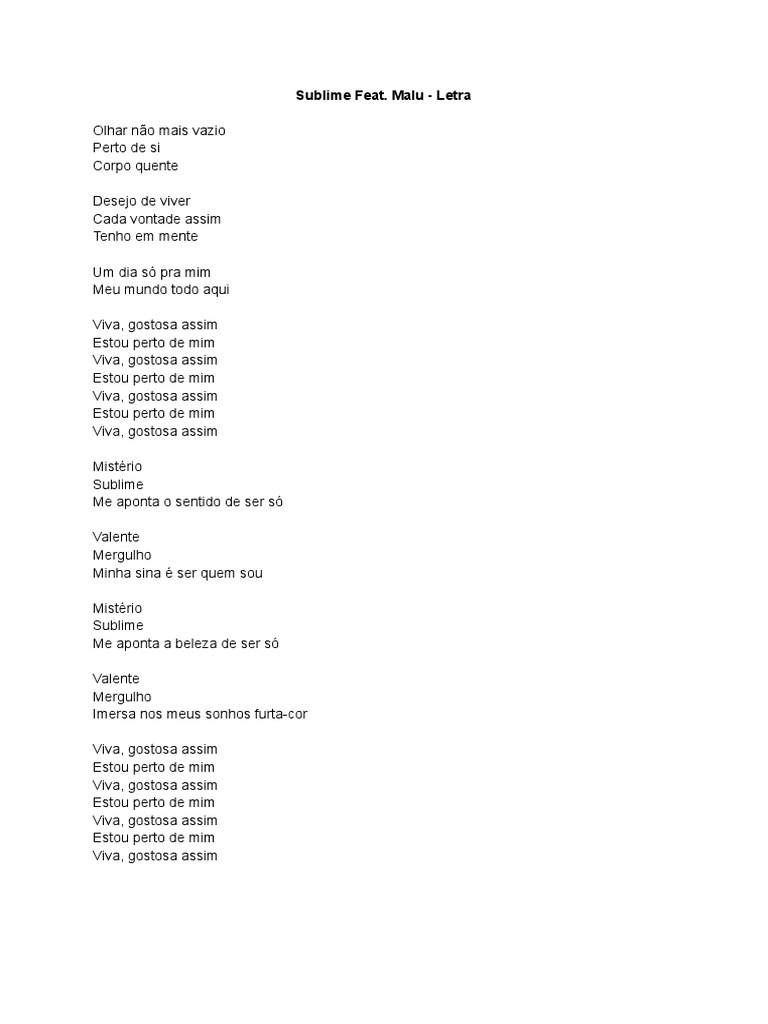 Sublime Feat. Malu - Letra

Olhar não mais vazio
Perto de si
Corpo quente

Desejo de viver
Cada vontade assim
Tenho em mente

Um dia só pra mim
Meu mundo todo aqui

Viva, gostosa assim
Estou perto de mim
Viva, gostosa assim
Estou perto de mim
Viva, gostosa assim
Estou perto de mim
Viva, gostosa assim

Mistério
Sublime
Me aponta o sentido de ser só

Valente
Mergulho
Minha sina é ser quem sou

Mistério
Sublime
Me aponta a beleza de ser só

Valente
Mergulho
Imersa nos meus sonhos furta-cor

Viva, gostosa assim
Estou perto de mim
Viva, gostosa assim
Estou perto de mim
Viva, gostosa assim
Estou perto de mim
Viva, gostosa assim